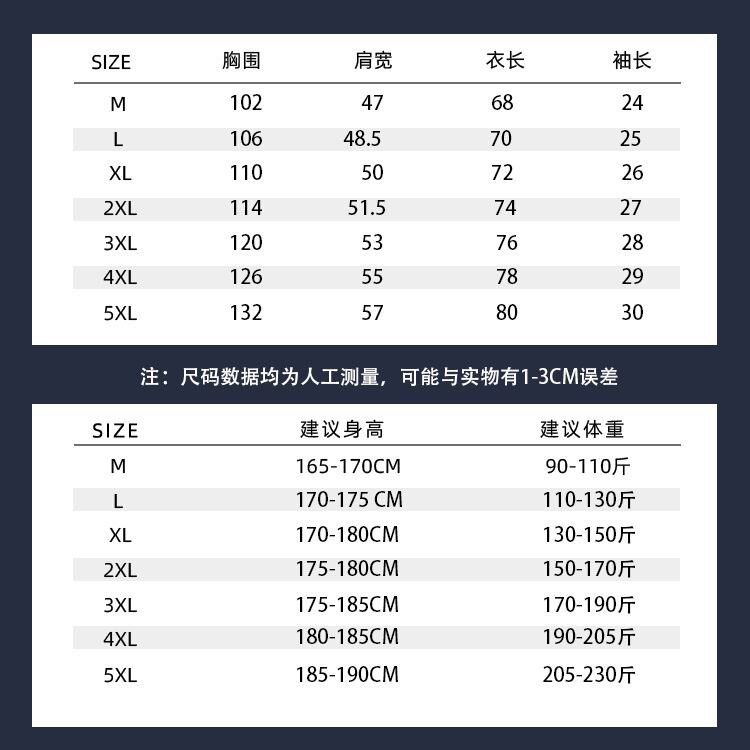 | SIZE | 胸围 | 肩宽 | 衣长 | 袖长 |
|---|---|---|---|---|
| M | 102 | 47 | 68 | 24 |
| L | 106 | 48.5 | 70 | 25 |
| XL | 110 | 50 | 72 | 26 |
| 2XL | 114 | 51.5 | 74 | 27 |
| 3XL | 120 | 53 | 76 | 28 |
| 4XL | 126 | 55 | 78 | 29 |
| 5XL | 132 | 57 | 80 | 30 |

注：尺码数据均为人工测量，可能与实物有1-3CM误差

| SIZE | 建议身高 | 建议体重 |
|---|---|---|
| M | 165-170CM | 90-110斤 |
| L | 170-175 CM | 110-130斤 |
| XL | 170-180CM | 130-150斤 |
| 2XL | 175-180CM | 150-170斤 |
| 3XL | 175-185CM | 170-190斤 |
| 4XL | 180-185CM | 190-205斤 |
| 5XL | 185-190CM | 205-230斤 |